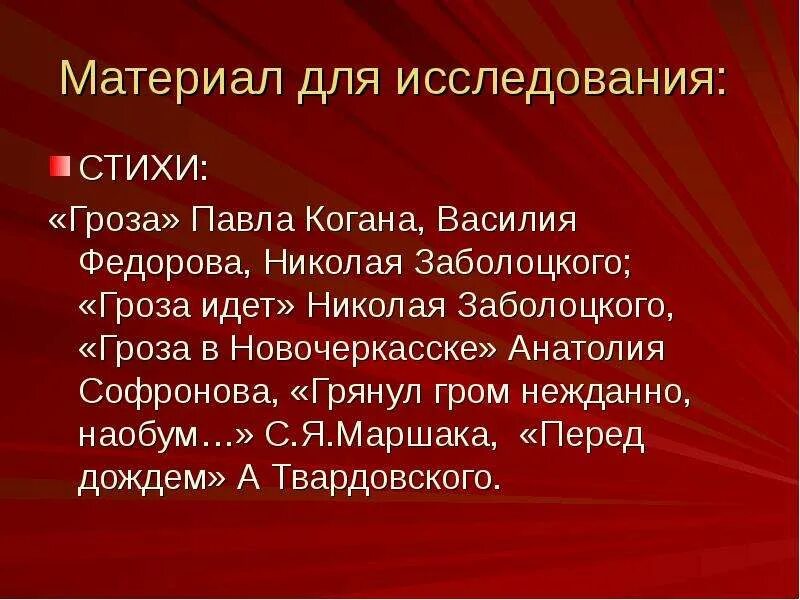 Материал для исследования:

• СТИХИ:

«Гроза» Павла Когана, Василия Федорова, Николая Заболоцкого; «Гроза идет» Николая Заболоцкого, «Гроза в Новочеркасске» Анатолия Софронова, «Грянул гром нежданно, наобум…» С.Я.Маршака, «Перед дождем» А Твардовского.